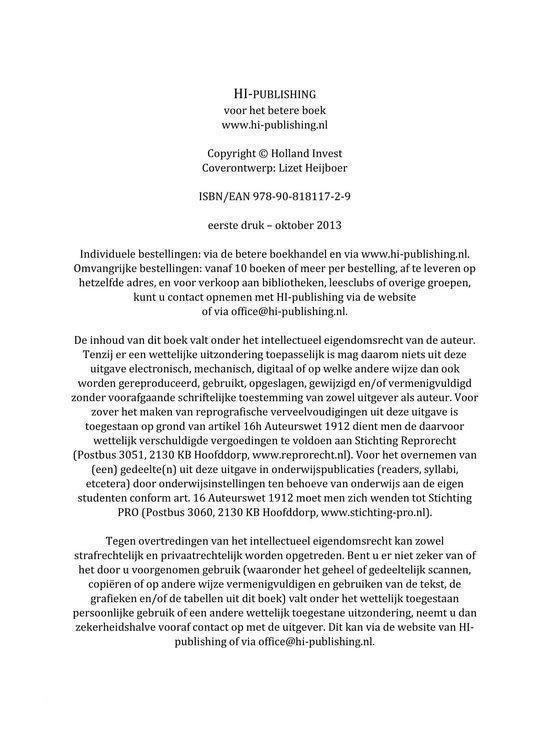 HI-PUBLISHING
voor het betere boek
www.hi-publishing.nl

Copyright © Holland Invest
Coverontwerp: Lizet Heijboer

ISBN/EAN 978-90-818117-2-9

eerste druk – oktober 2013

Individuele bestellingen: via de betere boekhandel en via www.hi-publishing.nl. Omvangrijke bestellingen: vanaf 10 boeken of meer per bestelling, af te leveren op hetzelfde adres, en voor verkoop aan bibliotheken, leesclubs of overige groepen, kunt u contact opnemen met HI-publishing via de website of via office@hi-publishing.nl.

De inhoud van dit boek valt onder het intellectueel eigendomsrecht van de auteur. Tenzij er een wettelijke uitzondering toepasselijk is mag daarom niets uit deze uitgave electronisch, mechanisch, digitaal of op welke andere wijze dan ook worden gereproduceerd, gebruikt, opgeslagen, gewijzigd en/of vermenigvuldigd zonder voorafgaande schriftelijke toestemming van zowel uitgever als auteur. Voor zover het maken van reprografische verveelvoudigingen uit deze uitgave is toegestaan op grond van artikel 16h Auteurswet 1912 dient men de daarvoor wettelijk verschuldigde vergoedingen te voldoen aan Stichting Reprorecht (Postbus 3051, 2130 KB Hoofddorp, www.reprorecht.nl). Voor het overnemen van (een) gedeelte(n) uit deze uitgave in onderwijspublicaties (readers, syllabi, etcetera) door onderwijsinstellingen ten behoeve van onderwijs aan de eigen studenten conform art. 16 Auteurswet 1912 moet men zich wenden tot Stichting PRO (Postbus 3060, 2130 KB Hoofddorp, www.stichting-pro.nl).

Tegen overtredingen van het intellectueel eigendomsrecht kan zowel strafrechtelijk en privaatrechtelijk worden opgetreden. Bent u er niet zeker van of het door u voorgenomen gebruik (waaronder het geheel of gedeeltelijk scannen, copiëren of op andere wijze vermenigvuldigen en gebruiken van de tekst, de grafieken en/of de tabellen uit dit boek) valt onder het wettelijk toegestaan persoonlijke gebruik of een andere wettelijk toegestane uitzondering, neemt u dan zekerheidshalve vooraf contact op met de uitgever. Dit kan via de website van HI-publishing of via office@hi-publishing.nl.